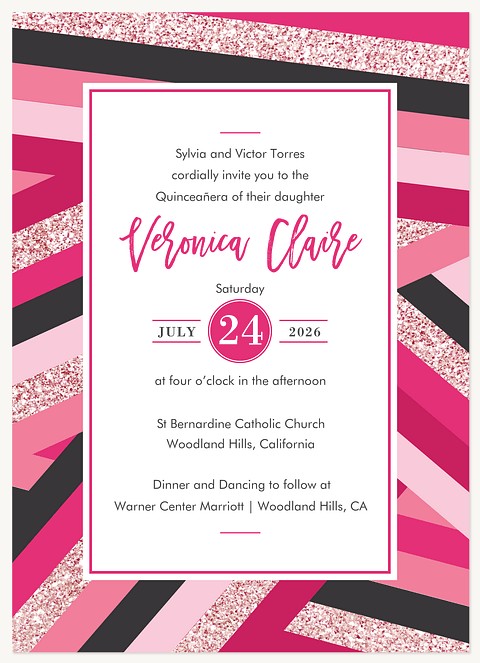 Sylvia and Victor Torres
cordially invite you to the
Quinceañera of their daughter

Veronica Claire

Saturday

JULY 24 2026

at four o'clock in the afternoon

St Bernardine Catholic Church
Woodland Hills, California

Dinner and Dancing to follow at
Warner Center Marriott | Woodland Hills, CA